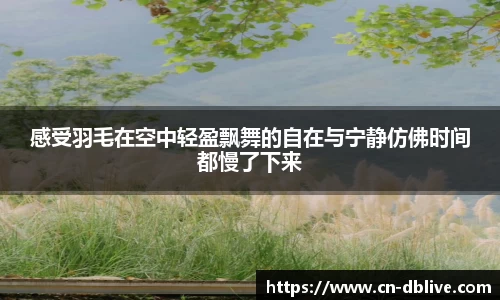 感受羽毛在空中轻盈飘舞的自在与宁静仿佛时间都慢了下来

https://www.cn-dblive.com